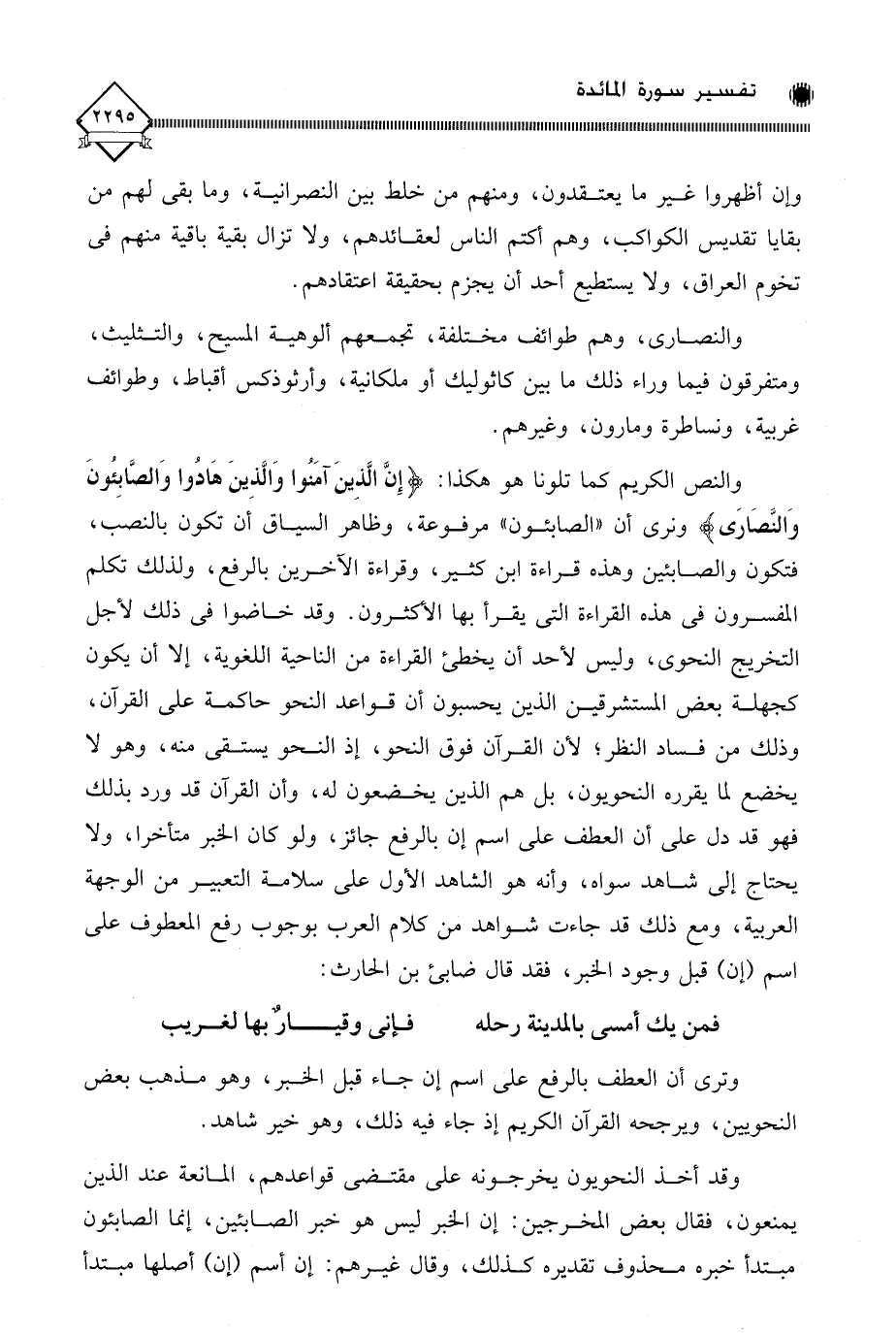 تفسير سورة المائدة

٢٢٩٥

وإن أظهروا غير ما يعتقدون، ومنهم من خلط بين النصرانية، وما بقى لهم من بقايا تقديس الكواكب، وهم أكتم الناس لعقائدهم، ولا تزال بقية باقية منهم فى تخوم العراق، ولا يستطيع أحد أن يجزم بحقيقة اعتقادهم.

والنصارى، وهم طوائف مختلفة، تجمعهم ألوهية المسيح، والتثليث، ومتفرقون فيما وراء ذلك ما بين كاثوليك أو ملكانية، وأرثوذكس أقباط، وطوائف غربية، ونساطرة ومارون، وغيرهم.

والنص الكريم كما تلونا هو هكذا: ﴿إِنَّ الَّذِينَ آمَنُوا وَالَّذِينَ هَادُوا وَالصَّابِئُونَ وَالنَّصَارَى﴾ ونرى أن «الصابئون» مرفوعة، وظاهر السياق أن تكون بالنصب، فتكون والصابئين وهذه قراءة ابن كثير، وقراءة الآخرين بالرفع، ولذلك تكلم المفسرون فى هذه القراءة التى يقرأ بها الأكثرون. وقد خاضوا فى ذلك لأجل التخريج النحوى، وليس لأحد أن يخطئ القراءة من الناحية اللغوية، إلا أن يكون كجهلة بعض المستشرقين الذين يحسبون أن قواعد النحو حاكمة على القرآن، وذلك من فساد النظر؛ لأن القرآن فوق النحو، إذ النحو يستقى منه، وهو لا يخضع لما يقرره النحويون، بل هم الذين يخضعون له، وأن القرآن قد ورد بذلك فهو قد دل على أن العطف على اسم إن بالرفع جائز، ولو كان الخبر متأخرا، ولا يحتاج إلى شاهد سواه، وأنه هو الشاهد الأول على سلامة التعبير من الوجهة العربية، ومع ذلك قد جاءت شواهد من كلام العرب بوجوب رفع المعطوف على اسم (إن) قبل وجود الخبر، فقد قال ضابئ بن الحارث:

فمن يك أمسى بالمدينة رحله فإنى وقيارٌ بها لغريب

وترى أن العطف بالرفع على اسم إن جاء قبل الخبر، وهو مذهب بعض النحويين، ويرجحه القرآن الكريم إذ جاء فيه ذلك، وهو خير شاهد.

وقد أخذ النحويون يخرجونه على مقتضى قواعدهم، المانعة عند الذين يمنعون، فقال بعض المخرجين: إن الخبر ليس هو خبر الصابئين، إنما الصابئون مبتدأ خبره محذوف تقديره كذلك، وقال غيرهم: إن أسم (إن) أصلها مبتدأ